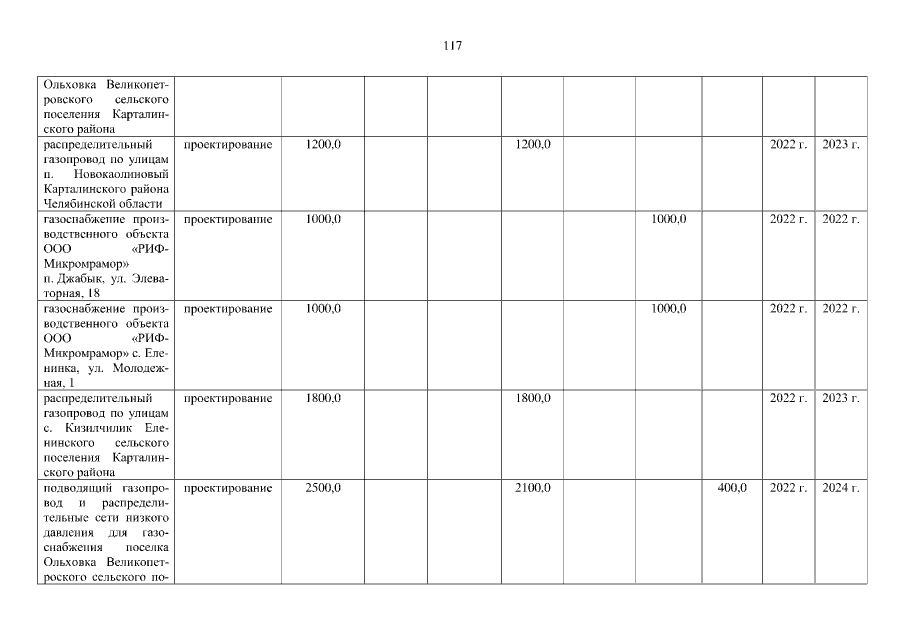 117

| | | | | | | | | | | |
|---|---|---|---|---|---|---|---|---|---|---|
| Ольховка Великопетровского сельского поселения Карталинского района | | | | | | | | | | |
| распределительный газопровод по улицам п. Новокаолиновый Карталинского района Челябинской области | проектирование | 1200,0 | | | 1200,0 | | | | 2022 г. | 2023 г. |
| газоснабжение производственного объекта ООО «РИФ-Микромрамор» п. Джабык, ул. Элеваторная, 18 | проектирование | 1000,0 | | | | | 1000,0 | | 2022 г. | 2022 г. |
| газоснабжение производственного объекта ООО «РИФ-Микромрамор» с. Еленинка, ул. Молодежная, 1 | проектирование | 1000,0 | | | | | 1000,0 | | 2022 г. | 2022 г. |
| распределительный газопровод по улицам с. Кизилчилик Еленинского сельского поселения Карталинского района | проектирование | 1800,0 | | | 1800,0 | | | | 2022 г. | 2023 г. |
| подводящий газопровод и распределительные сети низкого давления для газоснабжения поселка Ольховка Великопетроского сельского по- | проектирование | 2500,0 | | | 2100,0 | | | 400,0 | 2022 г. | 2024 г. |